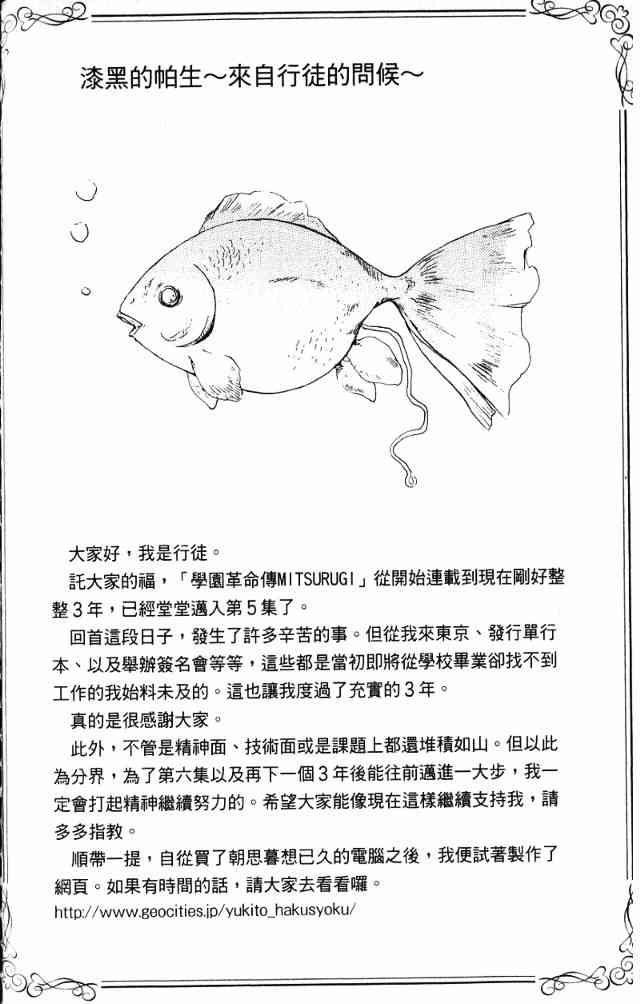 漆黑的帕生～來自行徒的問候～

大家好，我是行徒。

託大家的福，「學園革命傳MITSURUGI」從開始連載到現在剛好整整3年，已經堂堂邁入第5集了。

回首這段日子，發生了許多辛苦的事。但從我來東京、發行單行本、以及舉辦簽名會等等，這些都是當初即將從學校畢業卻找不到工作的我始料未及的。這也讓我度過了充實的3年。

真的是很感謝大家。

此外，不管是精神面、技術面或是課題上都還堆積如山。但以此為分界，為了第六集以及再下一個3年後能往前邁進一大步，我一定會打起精神繼續努力的。希望大家能像現在這樣繼續支持我，請多多指教。

順帶一提，自從買了朝思暮想已久的電腦之後，我便試著製作了網頁。如果有時間的話，請大家去看看囉。

http://www.geocities.jp/yukito_hakusyoku/